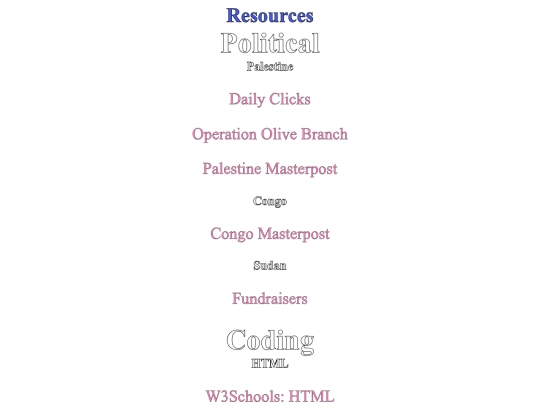 Resources

Political

Palestine

Daily Clicks

Operation Olive Branch

Palestine Masterpost

Congo

Congo Masterpost

Sudan

Fundraisers

Coding

HTML

W3Schools: HTML